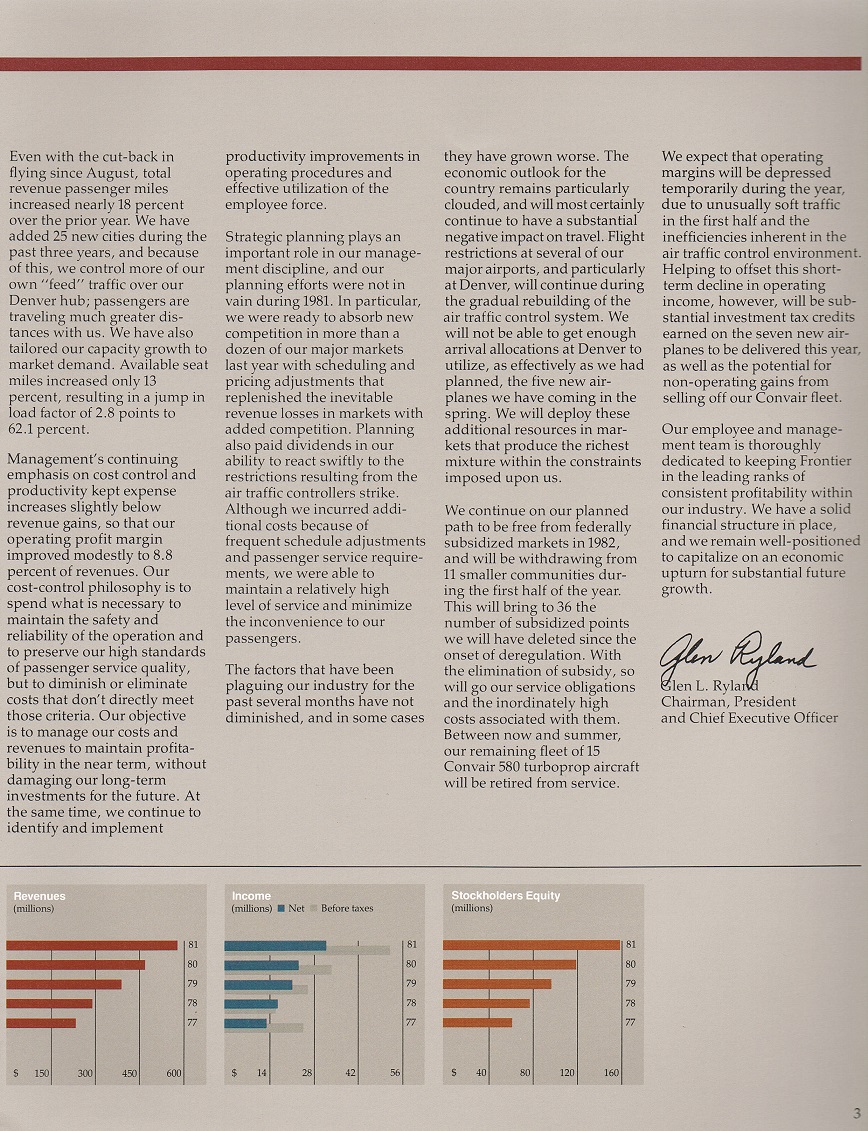 Even with the cut-back in flying since August, total revenue passenger miles increased nearly 18 percent over the prior year. We have added 25 new cities during the past three years, and because of this, we control more of our own "feed" traffic over our Denver hub; passengers are traveling much greater distances with us. We have also tailored our capacity growth to market demand. Available seat miles increased only 13 percent, resulting in a jump in load factor of 2.8 points to 62.1 percent.

Management's continuing emphasis on cost control and productivity kept expense increases slightly below revenue gains, so that our operating profit margin improved modestly to 8.8 percent of revenues. Our cost-control philosophy is to spend what is necessary to maintain the safety and reliability of the operation and to preserve our high standards of passenger service quality, but to diminish or eliminate costs that don't directly meet those criteria. Our objective is to manage our costs and revenues to maintain profitability in the near term, without damaging our long-term investments for the future. At the same time, we continue to identify and implement productivity improvements in operating procedures and effective utilization of the employee force.

Strategic planning plays an important role in our management discipline, and our planning efforts were not in vain during 1981. In particular, we were ready to absorb new competition in more than a dozen of our major markets last year with scheduling and pricing adjustments that replenished the inevitable revenue losses in markets with added competition. Planning also paid dividends in our ability to react swiftly to the restrictions resulting from the air traffic controllers strike. Although we incurred additional costs because of frequent schedule adjustments and passenger service requirements, we were able to maintain a relatively high level of service and minimize the inconvenience to our passengers.

The factors that have been plaguing our industry for the past several months have not diminished, and in some cases they have grown worse. The economic outlook for the country remains particularly clouded, and will most certainly continue to have a substantial negative impact on travel. Flight restrictions at several of our major airports, and particularly at Denver, will continue during the gradual rebuilding of the air traffic control system. We will not be able to get enough arrival allocations at Denver to utilize, as effectively as we had planned, the five new airplanes we have coming in the spring. We will deploy these additional resources in markets that produce the richest mixture within the constraints imposed upon us.

We continue on our planned path to be free from federally subsidized markets in 1982, and will be withdrawing from 11 smaller communities during the first half of the year. This will bring to 36 the number of subsidized points we will have deleted since the onset of deregulation. With the elimination of subsidy, so will go our service obligations and the inordinately high costs associated with them. Between now and summer, our remaining fleet of 15 Convair 580 turboprop aircraft will be retired from service.

We expect that operating margins will be depressed temporarily during the year, due to unusually soft traffic in the first half and the inefficiencies inherent in the air traffic control environment. Helping to offset this short-term decline in operating income, however, will be substantial investment tax credits earned on the seven new airplanes to be delivered this year, as well as the potential for non-operating gains from selling off our Convair fleet.

Our employee and management team is thoroughly dedicated to keeping Frontier in the leading ranks of consistent profitability within our industry. We have a solid financial structure in place, and we remain well-positioned to capitalize on an economic upturn for substantial future growth.

Glen Ryland
Glen L. Ryland
Chairman, President and Chief Executive Officer

Revenues
(millions)
81
80
79
78
77
$ 150 300 450 600

Income
(millions) Net Before taxes
81
80
79
78
77
$ 14 28 42 56

Stockholders Equity
(millions)
81
80
79
78
77
$ 40 80 120 160

3